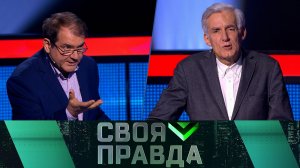 СВОЯ
ПРАВДА